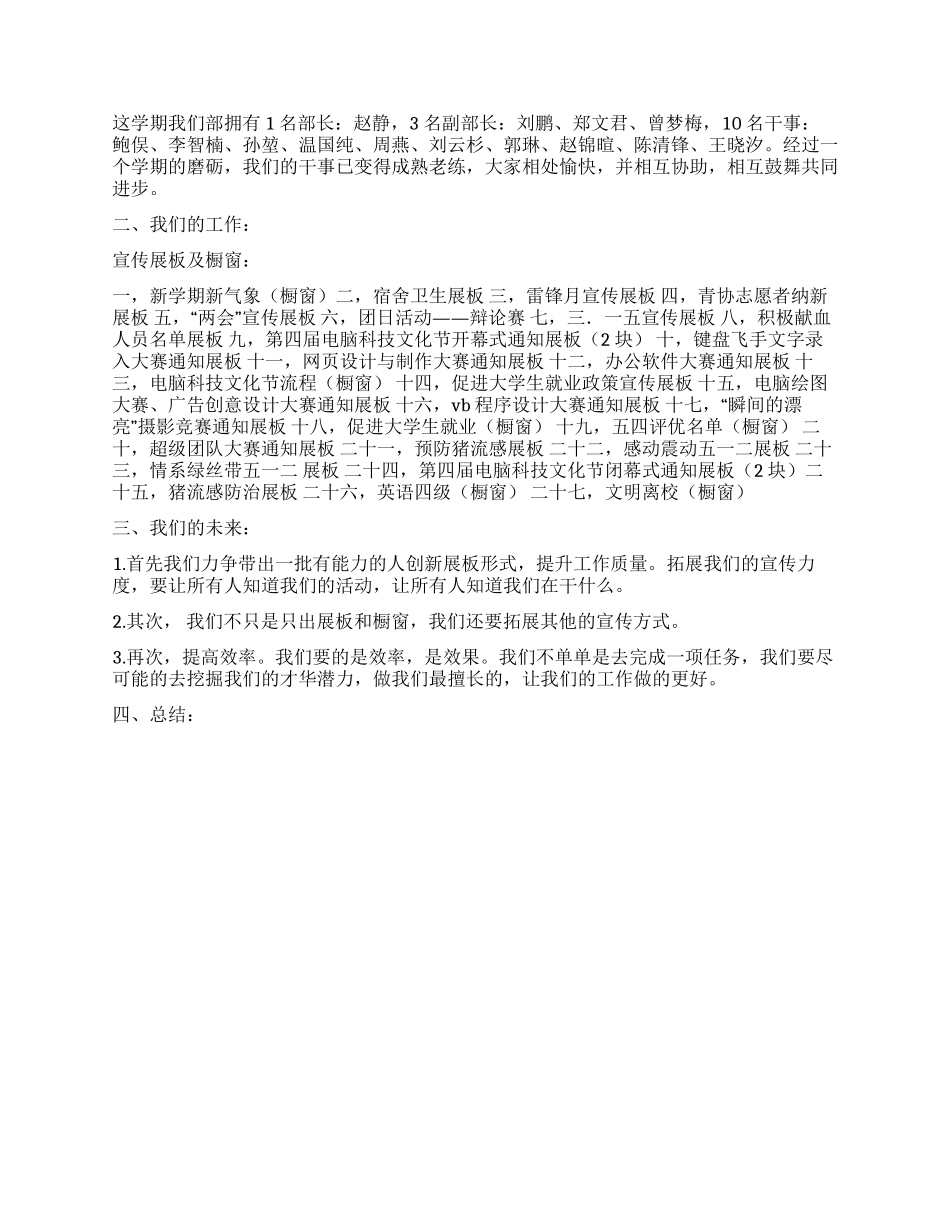 这学期我们部拥有 1 名部长：赵静，3 名副部长：刘鹏、郑文君、曾梦梅，10 名干事：鲍俣、李智楠、孙堃、温国纯、周燕、刘云杉、郭琳、赵锦暄、陈清锋、王晓汐。经过一个学期的磨砺，我们的干事已变得成熟老练，大家相处愉快，并相互协助，相互鼓舞共同进步。

二、我们的工作：

宣传展板及橱窗：

一，新学期新气象（橱窗）二，宿舍卫生展板 三，雷锋月宣传展板 四，青协志愿者纳新展板 五，“两会”宣传展板 六，团日活动——辩论赛 七，三．一五宣传展板 八，积极献血人员名单展板 九，第四届电脑科技文化节开幕式通知展板（2 块） 十，键盘飞手文字录入大赛通知展板 十一，网页设计与制作大赛通知展板 十二，办公软件大赛通知展板 十三，电脑科技文化节流程（橱窗） 十四，促进大学生就业政策宣传展板 十五，电脑绘图大赛、广告创意设计大赛通知展板 十六，vb 程序设计大赛通知展板 十七，“瞬间的漂亮”摄影竞赛通知展板 十八，促进大学生就业（橱窗） 十九，五四评优名单（橱窗） 二十，超级团队大赛通知展板 二十一，预防猪流感展板 二十二，感动震动五一二展板 二十三，情系绿丝带五一二 展板 二十四，第四届电脑科技文化节闭幕式通知展板（2 块）二十五，猪流感防治展板 二十六，英语四级（橱窗） 二十七，文明离校（橱窗）

三、我们的未来：

1.首先我们力争带出一批有能力的人创新展板形式，提升工作质量。拓展我们的宣传力度，要让所有人知道我们的活动，让所有人知道我们在干什么。

2.其次， 我们不只是只出展板和橱窗，我们还要拓展其他的宣传方式。

3.再次，提高效率。我们要的是效率，是效果。我们不单单是去完成一项任务，我们要尽可能的去挖掘我们的才华潜力，做我们最擅长的，让我们的工作做的更好。

四、总结：